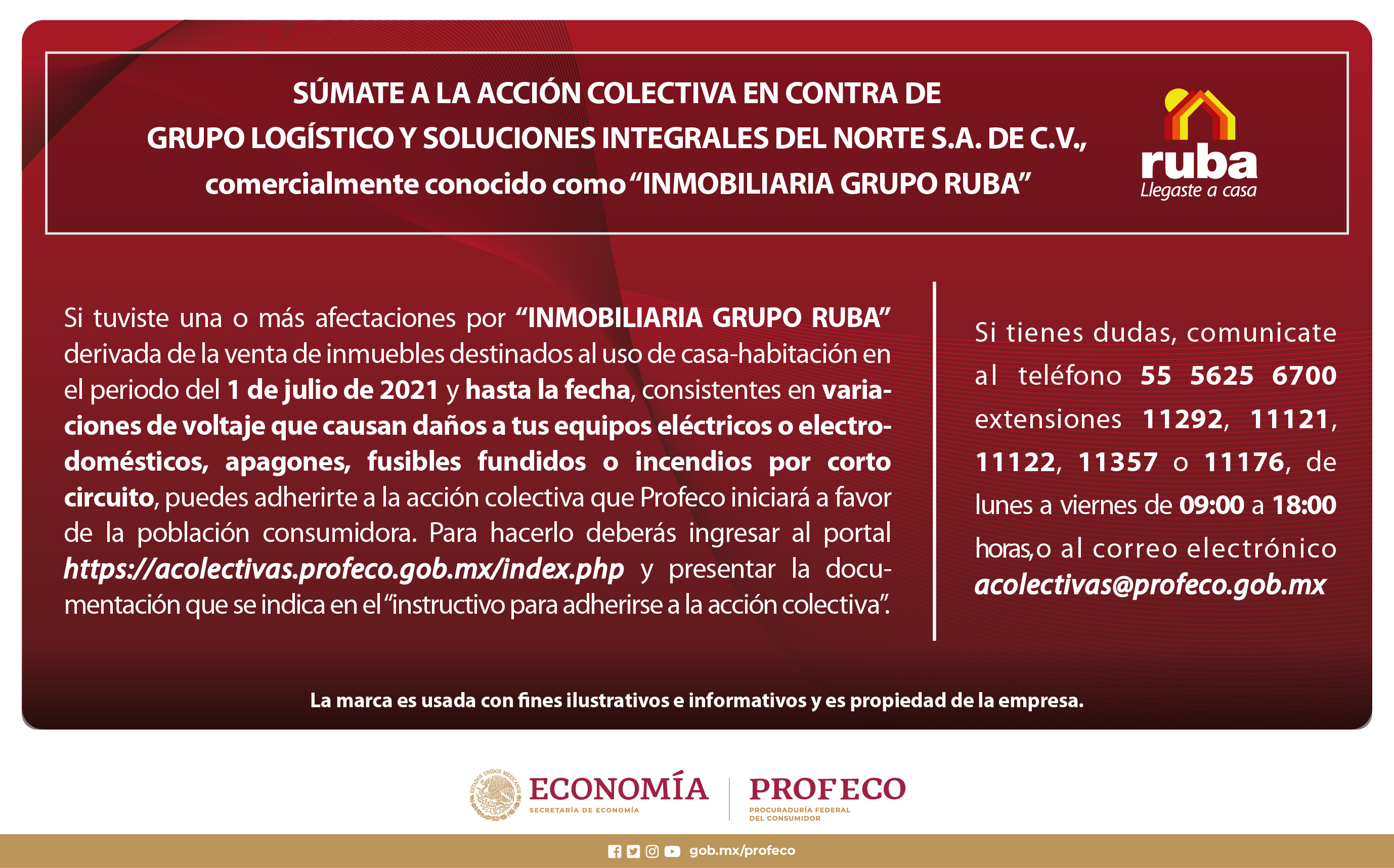 SÚMATE A LA ACCIÓN COLECTIVA EN CONTRA DE GRUPO LOGÍSTICO Y SOLUCIONES INTEGRALES DEL NORTE S.A. DE C.V., comercialmente conocido como "INMOBILIARIA GRUPO RUBA"

ruba
Llegaste a casa

Si tuviste una o más afectaciones por "INMOBILIARIA GRUPO RUBA" derivada de la venta de inmuebles destinados al uso de casa-habitación en el periodo del 1 de julio de 2021 y hasta la fecha, consistentes en variaciones de voltaje que causan daños a tus equipos eléctricos o electrodomésticos, apagones, fusibles fundidos o incendios por corto circuito, puedes adherirte a la acción colectiva que Profeco iniciará a favor de la población consumidora. Para hacerlo deberás ingresar al portal https://acolectivas.profeco.gob.mx/index.php y presentar la documentación que se indica en el "instructivo para adherirse a la acción colectiva".

Si tienes dudas, comunicate al teléfono 55 5625 6700 extensiones 11292, 11121, 11122, 11357 o 11176, de lunes a viernes de 09:00 a 18:00 horas,o al correo electrónico acolectivas@profeco.gob.mx

La marca es usada con fines ilustrativos e informativos y es propiedad de la empresa.

ESTADOS UNIDOS MEXICANOS
ECONOMÍA
SECRETARÍA DE ECONOMÍA
PROFECO
PROCURADURÍA FEDERAL DEL CONSUMIDOR

gob.mx/profeco